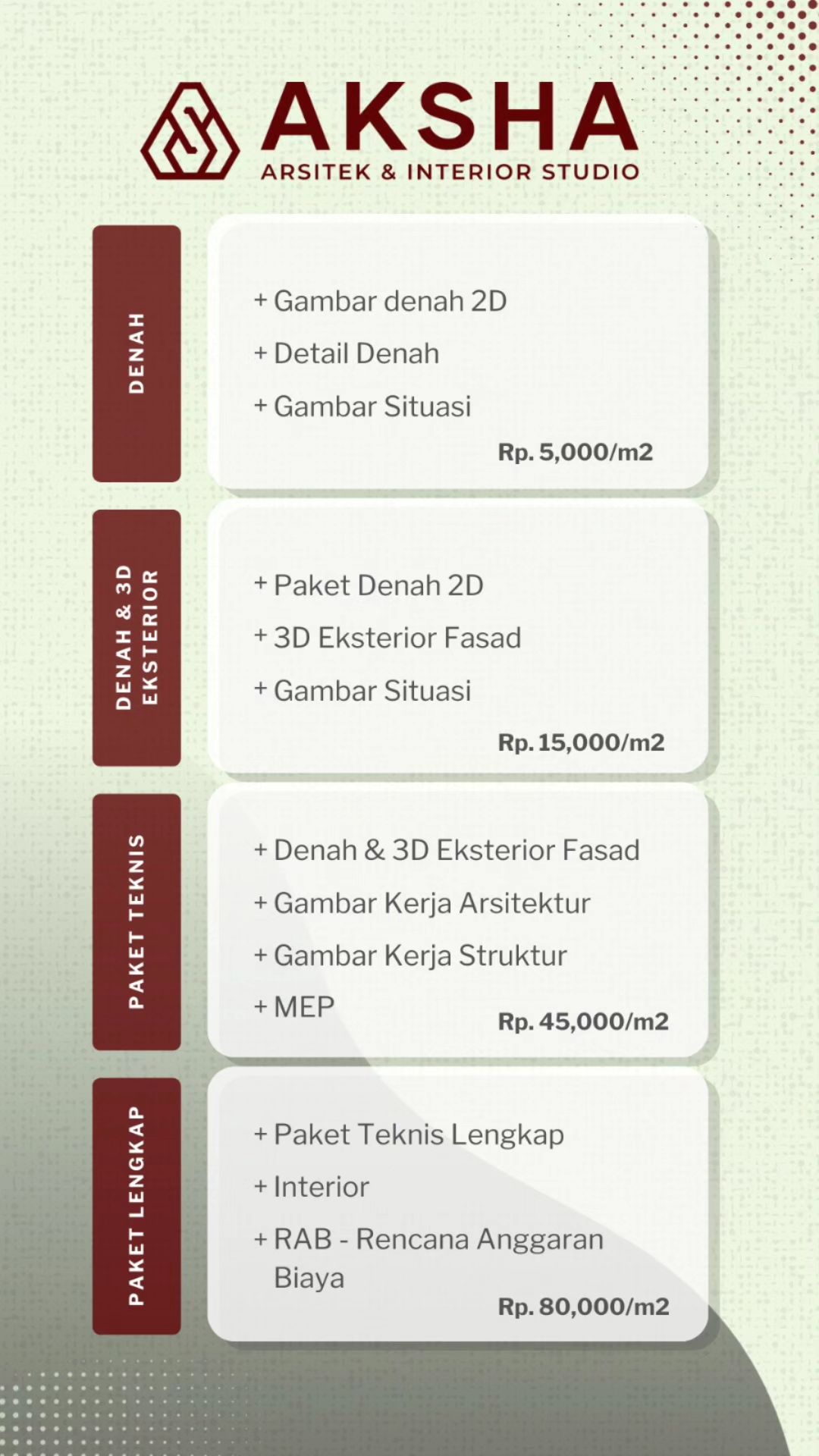 AKSHA
ARSITEK & INTERIOR STUDIO

DENAH

+ Gambar denah 2D
+ Detail Denah
+ Gambar Situasi
Rp. 5,000/m2

DENAH & 3D EKSTERIOR

+ Paket Denah 2D
+ 3D Eksterior Fasad
+ Gambar Situasi
Rp. 15,000/m2

PAKET TEKNIS

+ Denah & 3D Eksterior Fasad
+ Gambar Kerja Arsitektur
+ Gambar Kerja Struktur
+ MEP
Rp. 45,000/m2

PAKET LENGKAP

+ Paket Teknis Lengkap
+ Interior
+ RAB - Rencana Anggaran Biaya
Rp. 80,000/m2